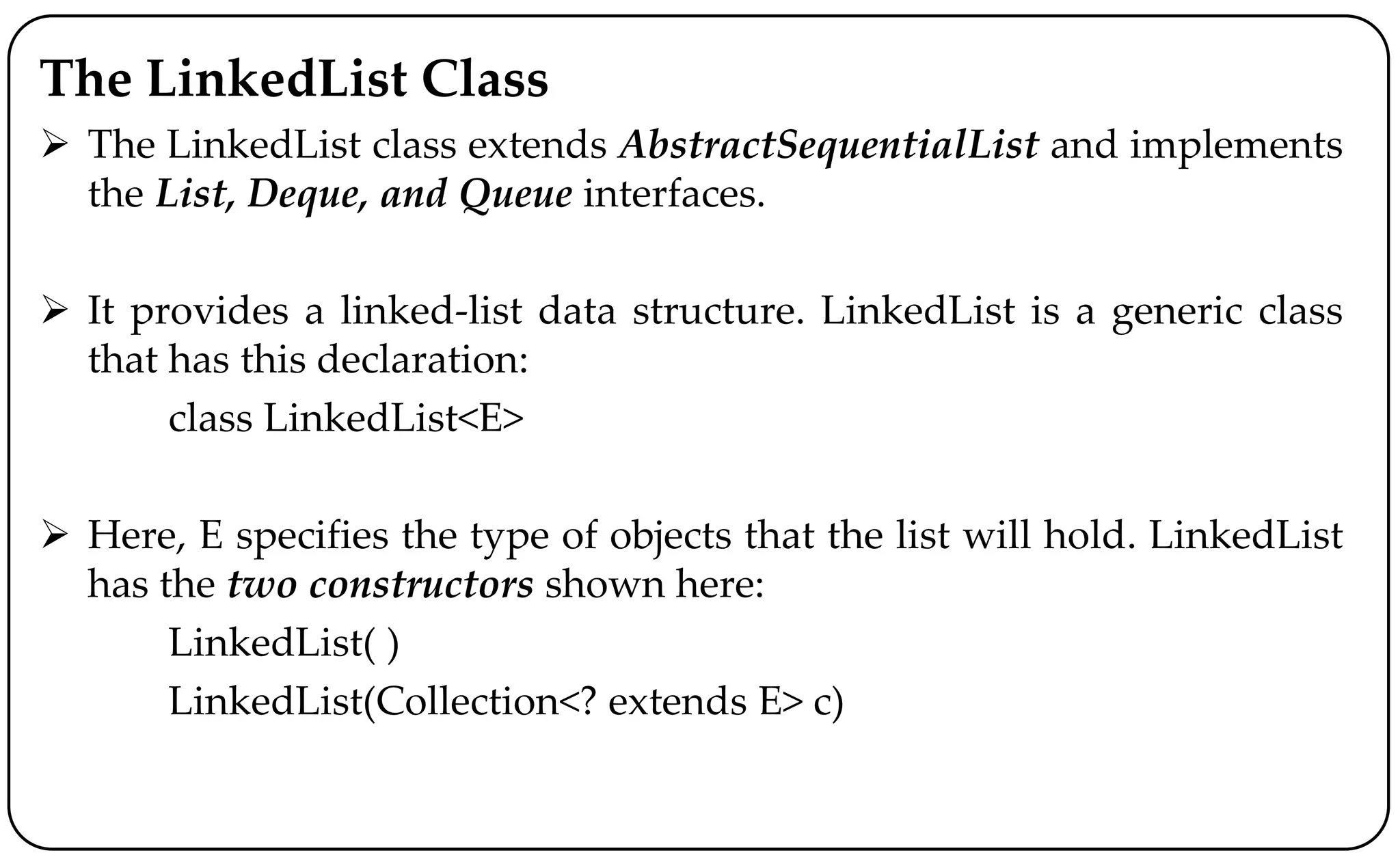 The LinkedList Class

➢ The LinkedList class extends AbstractSequentialList and implements the List, Deque, and Queue interfaces.

➢ It provides a linked-list data structure. LinkedList is a generic class that has this declaration:

class LinkedList<E>

➢ Here, E specifies the type of objects that the list will hold. LinkedList has the two constructors shown here:

LinkedList( )

LinkedList(Collection<? extends E> c)